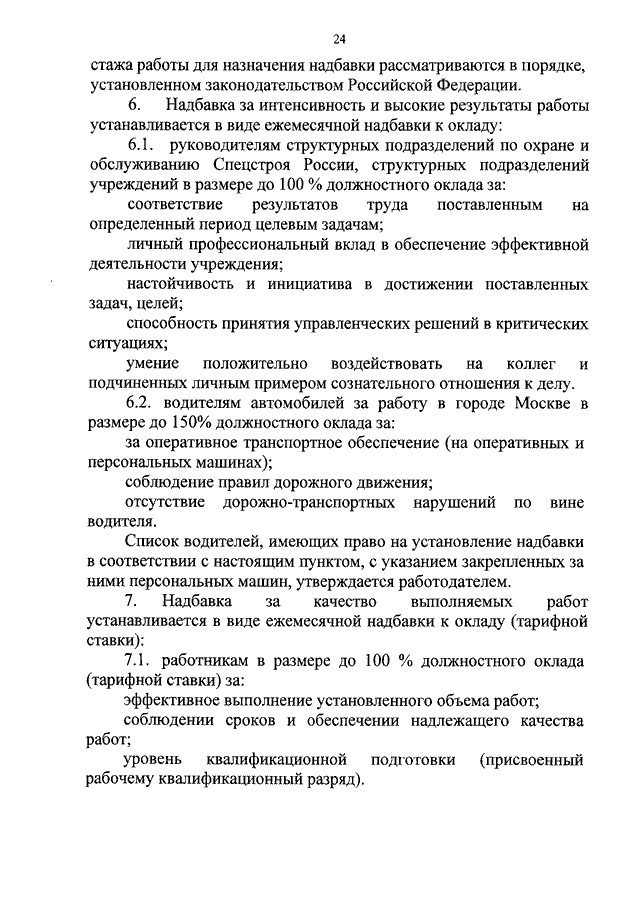 24

стажа работы для назначения надбавки рассматриваются в порядке, установленном законодательством Российской Федерации.

6. Надбавка за интенсивность и высокие результаты работы устанавливается в виде ежемесячной надбавки к окладу:

6.1. руководителям структурных подразделений по охране и обслуживанию Спецстроя России, структурных подразделений учреждений в размере до 100 % должностного оклада за:

соответствие результатов труда поставленным на определенный период целевым задачам;

личный профессиональный вклад в обеспечение эффективной деятельности учреждения;

настойчивость и инициатива в достижении поставленных задач, целей;

способность принятия управленческих решений в критических ситуациях;

умение положительно воздействовать на коллег и подчиненных личным примером сознательного отношения к делу.

6.2. водителям автомобилей за работу в городе Москве в размере до 150% должностного оклада за:

за оперативное транспортное обеспечение (на оперативных и персональных машинах);

соблюдение правил дорожного движения;

отсутствие дорожно-транспортных нарушений по вине водителя.

Список водителей, имеющих право на установление надбавки в соответствии с настоящим пунктом, с указанием закрепленных за ними персональных машин, утверждается работодателем.

7. Надбавка за качество выполняемых работ устанавливается в виде ежемесячной надбавки к окладу (тарифной ставки):

7.1. работникам в размере до 100 % должностного оклада (тарифной ставки) за:

эффективное выполнение установленного объема работ;

соблюдении сроков и обеспечении надлежащего качества работ;

уровень квалификационной подготовки (присвоенный рабочему квалификационный разряд).